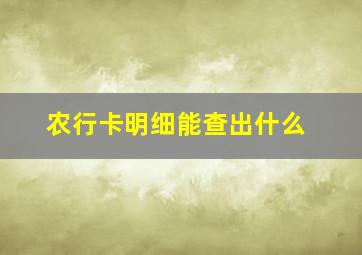 农行卡明细能查出什么